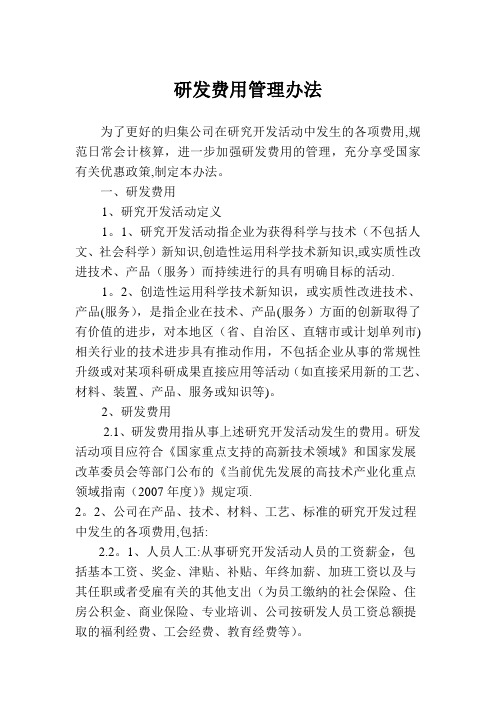 研发费用管理办法

为了更好的归集公司在研究开发活动中发生的各项费用,规范日常会计核算，进一步加强研发费用的管理，充分享受国家有关优惠政策,制定本办法。

一、研发费用

1、研究开发活动定义

1。1、研究开发活动指企业为获得科学与技术（不包括人文、社会科学）新知识,创造性运用科学技术新知识,或实质性改进技术、产品（服务）而持续进行的具有明确目标的活动.

1。2、创造性运用科学技术新知识，或实质性改进技术、产品(服务)，是指企业在技术、产品(服务）方面的创新取得了有价值的进步，对本地区（省、自治区、直辖市或计划单列市)相关行业的技术进步具有推动作用，不包括企业从事的常规性升级或对某项科研成果直接应用等活动（如直接采用新的工艺、材料、装置、产品、服务或知识等)。

2、研发费用

2.1、研发费用指从事上述研究开发活动发生的费用。研发活动项目应符合《国家重点支持的高新技术领域》和国家发展改革委员会等部门公布的《当前优先发展的高技术产业化重点领域指南（2007年度)》规定项.

2。2、公司在产品、技术、材料、工艺、标准的研究开发过程中发生的各项费用,包括:

2.2。1、人员人工:从事研究开发活动人员的工资薪金，包括基本工资、奖金、津贴、补贴、年终加薪、加班工资以及与其任职或者受雇有关的其他支出（为员工缴纳的社会保险、住房公积金、商业保险、专业培训、公司按研发人员工资总额提取的福利经费、工会经费、教育经费等)。